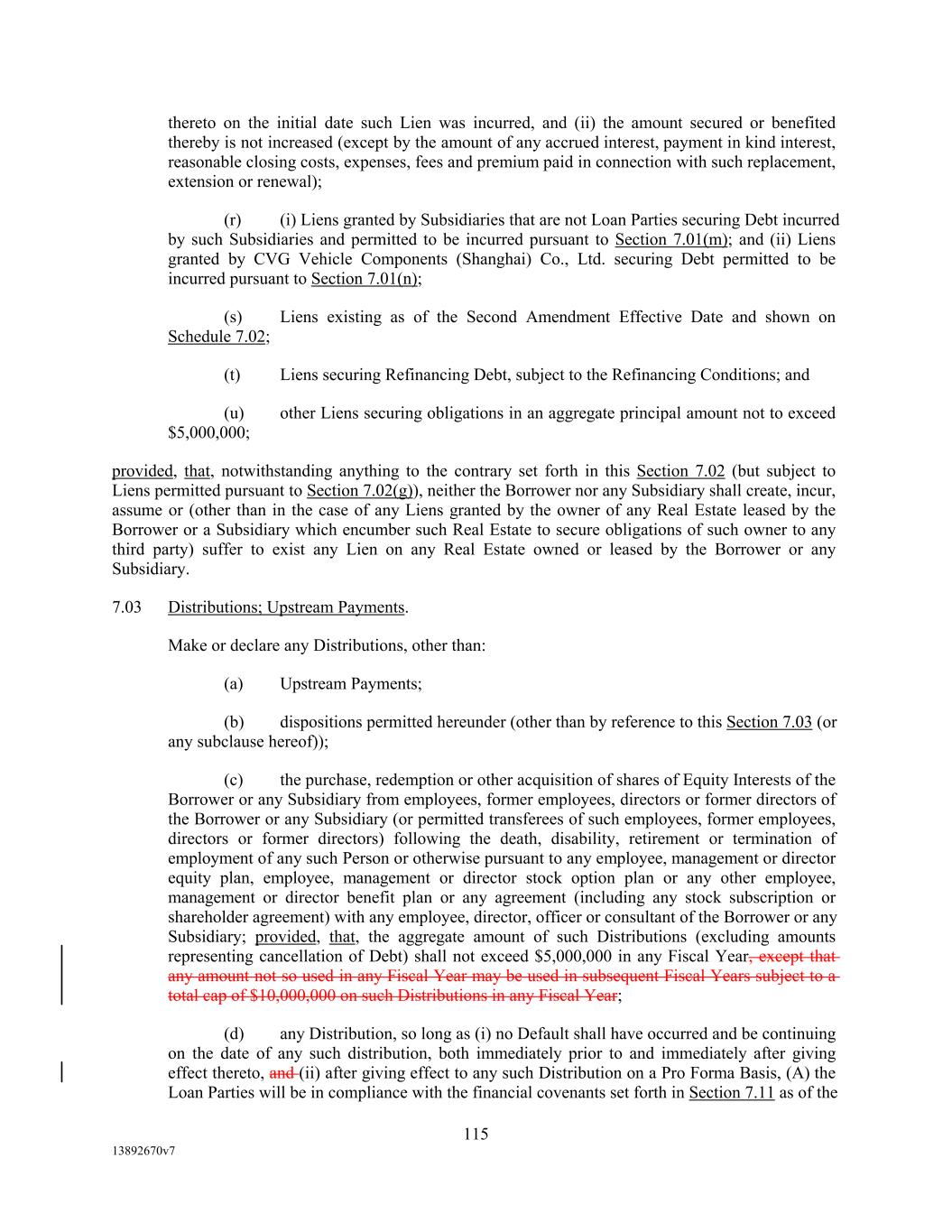 thereto on the initial date such Lien was incurred, and (ii) the amount secured or benefited thereby is not increased (except by the amount of any accrued interest, payment in kind interest, reasonable closing costs, expenses, fees and premium paid in connection with such replacement, extension or renewal);

(r) (i) Liens granted by Subsidiaries that are not Loan Parties securing Debt incurred by such Subsidiaries and permitted to be incurred pursuant to Section 7.01(m); and (ii) Liens granted by CVG Vehicle Components (Shanghai) Co., Ltd. securing Debt permitted to be incurred pursuant to Section 7.01(n);

(s) Liens existing as of the Second Amendment Effective Date and shown on Schedule 7.02;

(t) Liens securing Refinancing Debt, subject to the Refinancing Conditions; and

(u) other Liens securing obligations in an aggregate principal amount not to exceed $5,000,000;

provided, that, notwithstanding anything to the contrary set forth in this Section 7.02 (but subject to Liens permitted pursuant to Section 7.02(g)), neither the Borrower nor any Subsidiary shall create, incur, assume or (other than in the case of any Liens granted by the owner of any Real Estate leased by the Borrower or a Subsidiary which encumber such Real Estate to secure obligations of such owner to any third party) suffer to exist any Lien on any Real Estate owned or leased by the Borrower or any Subsidiary.

7.03 Distributions; Upstream Payments.

Make or declare any Distributions, other than:

(a) Upstream Payments;

(b) dispositions permitted hereunder (other than by reference to this Section 7.03 (or any subclause hereof));

(c) the purchase, redemption or other acquisition of shares of Equity Interests of the Borrower or any Subsidiary from employees, former employees, directors or former directors of the Borrower or any Subsidiary (or permitted transferees of such employees, former employees, directors or former directors) following the death, disability, retirement or termination of employment of any such Person or otherwise pursuant to any employee, management or director equity plan, employee, management or director stock option plan or any other employee, management or director benefit plan or any agreement (including any stock subscription or shareholder agreement) with any employee, director, officer or consultant of the Borrower or any Subsidiary; provided, that, the aggregate amount of such Distributions (excluding amounts representing cancellation of Debt) shall not exceed $5,000,000 in any Fiscal Year, except that any amount not so used in any Fiscal Year may be used in subsequent Fiscal Years subject to a total cap of $10,000,000 on such Distributions in any Fiscal Year;

(d) any Distribution, so long as (i) no Default shall have occurred and be continuing on the date of any such distribution, both immediately prior to and immediately after giving effect thereto, and (ii) after giving effect to any such Distribution on a Pro Forma Basis, (A) the Loan Parties will be in compliance with the financial covenants set forth in Section 7.11 as of the

115

13892670v7